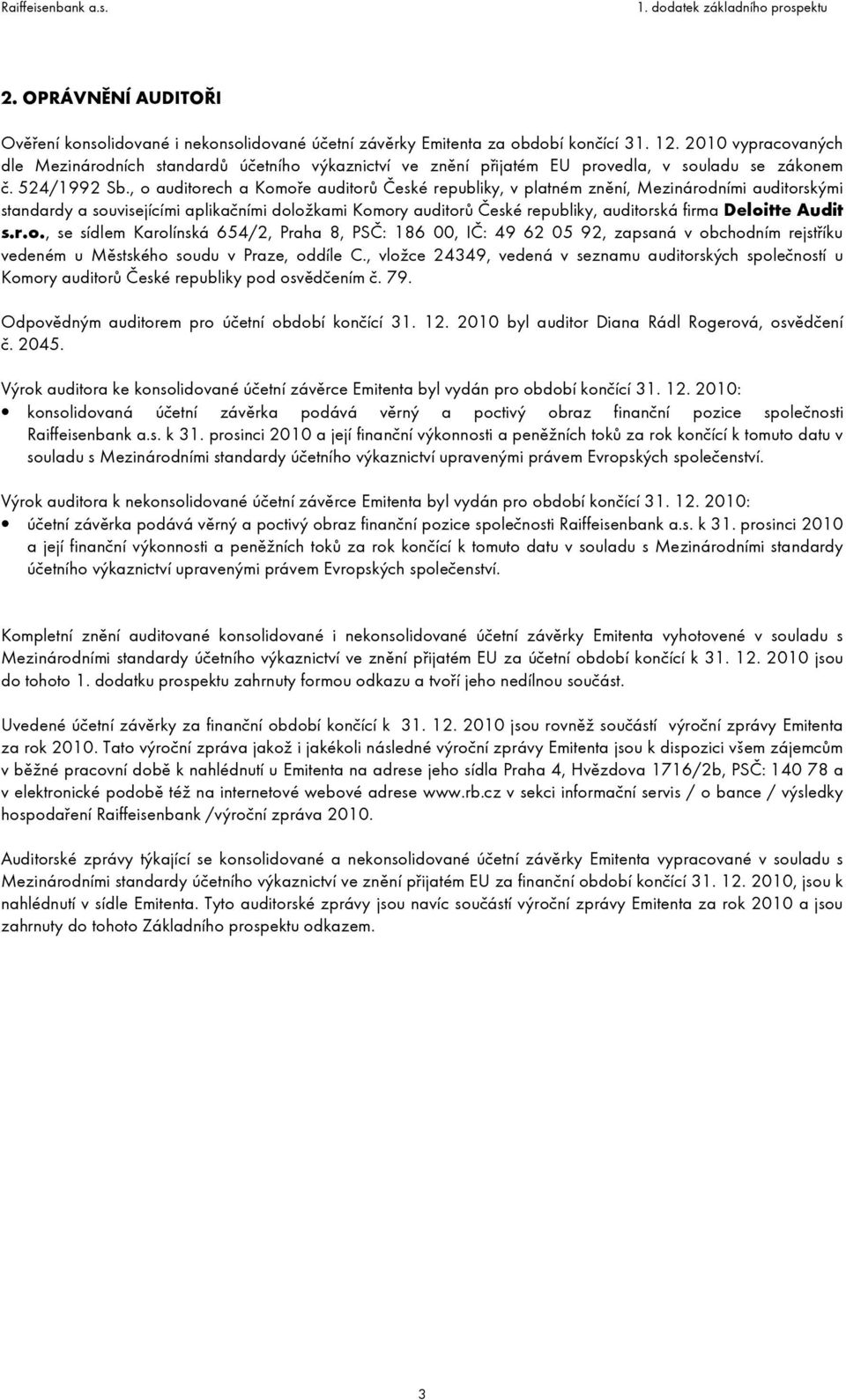 Raiffeisenbank a.s.

1. dodatek základního prospektu

2. OPRÁVNĚNÍ AUDITOŘI

Ověření konsolidované i nekonsolidované účetní závěrky Emitenta za období končící 31. 12. 2010 vypracovaných dle Mezinárodních standardů účetního výkaznictví ve znění přijatém EU provedla, v souladu se zákonem č. 524/1992 Sb., o auditorech a Komoře auditorů České republiky, v platném znění, Mezinárodními auditorskými standardy a souvisejícími aplikačními doložkami Komory auditorů České republiky, auditorská firma Deloitte Audit s.r.o., se sídlem Karolínská 654/2, Praha 8, PSČ: 186 00, IČ: 49 62 05 92, zapsaná v obchodním rejstříku vedeném u Městského soudu v Praze, oddíle C., vložce 24349, vedená v seznamu auditorských společností u Komory auditorů České republiky pod osvědčením č. 79.

Odpovědným auditorem pro účetní období končící 31. 12. 2010 byl auditor Diana Rádl Rogerová, osvědčení č. 2045.

Výrok auditora ke konsolidované účetní závěrce Emitenta byl vydán pro období končící 31. 12. 2010:
• konsolidovaná účetní závěrka podává věrný a poctivý obraz finanční pozice společnosti Raiffeisenbank a.s. k 31. prosinci 2010 a její finanční výkonnosti a peněžních toků za rok končící k tomuto datu v souladu s Mezinárodními standardy účetního výkaznictví upravenými právem Evropských společenství.

Výrok auditora k nekonsolidované účetní závěrce Emitenta byl vydán pro období končící 31. 12. 2010:
• účetní závěrka podává věrný a poctivý obraz finanční pozice společnosti Raiffeisenbank a.s. k 31. prosinci 2010 a její finanční výkonnosti a peněžních toků za rok končící k tomuto datu v souladu s Mezinárodními standardy účetního výkaznictví upravenými právem Evropských společenství.

Kompletní znění auditované konsolidované i nekonsolidované účetní závěrky Emitenta vyhotovené v souladu s Mezinárodními standardy účetního výkaznictví ve znění přijatém EU za účetní období končící k 31. 12. 2010 jsou do tohoto 1. dodatku prospektu zahrnuty formou odkazu a tvoří jeho nedílnou součást.

Uvedené účetní závěrky za finanční období končící k 31. 12. 2010 jsou rovněž součástí výroční zprávy Emitenta za rok 2010. Tato výroční zpráva jakož i jakékoli následné výroční zprávy Emitenta jsou k dispozici všem zájemcům v běžné pracovní době k nahlédnutí u Emitenta na adrese jeho sídla Praha 4, Hvězdova 1716/2b, PSČ: 140 78 a v elektronické podobě též na internetové webové adrese www.rb.cz v sekci informační servis / o bance / výsledky hospodaření Raiffeisenbank /výroční zpráva 2010.

Auditorské zprávy týkající se konsolidované a nekonsolidované účetní závěrky Emitenta vypracované v souladu s Mezinárodními standardy účetního výkaznictví ve znění přijatém EU za finanční období končící 31. 12. 2010, jsou k nahlédnutí v sídle Emitenta. Tyto auditorské zprávy jsou navíc součástí výroční zprávy Emitenta za rok 2010 a jsou zahrnuty do tohoto Základního prospektu odkazem.

3